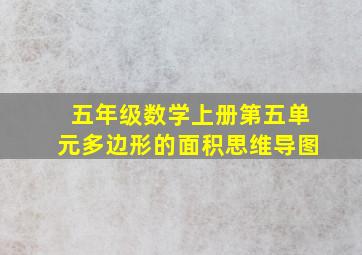 五年级数学上册第五单元多边形的面积思维导图